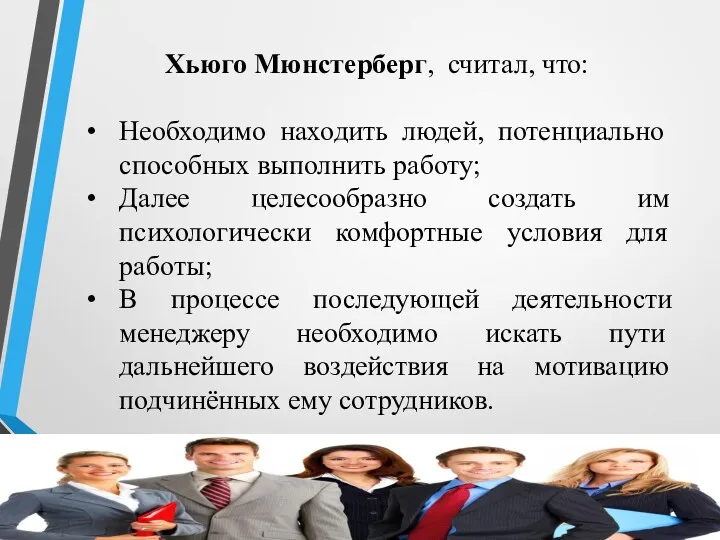 Хьюго Мюнстерберг, считал, что:

• Необходимо находить людей, потенциально способных выполнить работу;
• Далее целесообразно создать им психологически комфортные условия для работы;
• В процессе последующей деятельности менеджеру необходимо искать пути дальнейшего воздействия на мотивацию подчинённых ему сотрудников.